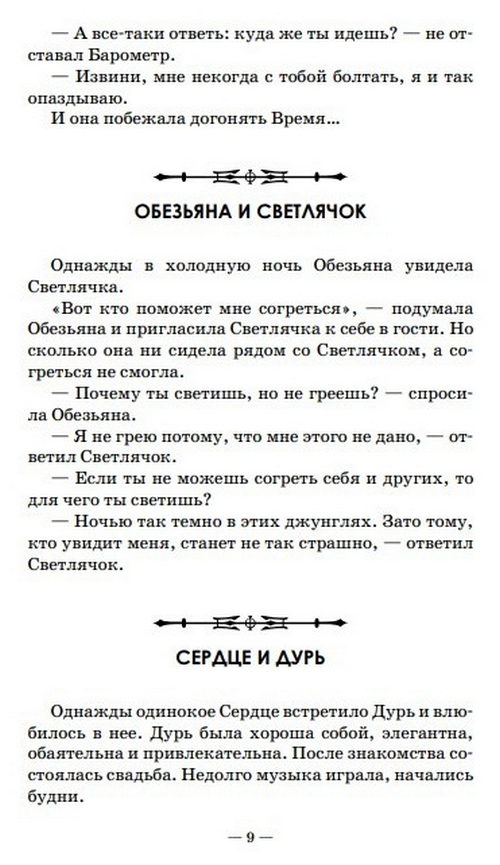 — А все-таки ответь: куда же ты идешь? — не отставал Барометр.
— Извини, мне некогда с тобой болтать, я и так опаздываю.
И она побежала догонять Время...

ОБЕЗЬЯНА И СВЕТЛЯЧОК

Однажды в холодную ночь Обезьяна увидела Светлячка.
«Вот кто поможет мне согреться», — подумала Обезьяна и пригласила Светлячка к себе в гости. Но сколько она ни сидела рядом со Светлячком, а согреться не смогла.
— Почему ты светишь, но не греешь? — спросила Обезьяна.
— Я не грею потому, что мне этого не дано, — ответил Светлячок.
— Если ты не можешь согреть себя и других, то для чего ты светишь?
— Ночью так темно в этих джунглях. Зато тому, кто увидит меня, станет не так страшно, — ответил Светлячок.

СЕРДЦЕ И ДУРЬ

Однажды одинокое Сердце встретило Дурь и влюбилось в нее. Дурь была хороша собой, элегантна, обаятельна и привлекательна. После знакомства состоялась свадьба. Недолго музыка играла, начались будни.

— 9 —